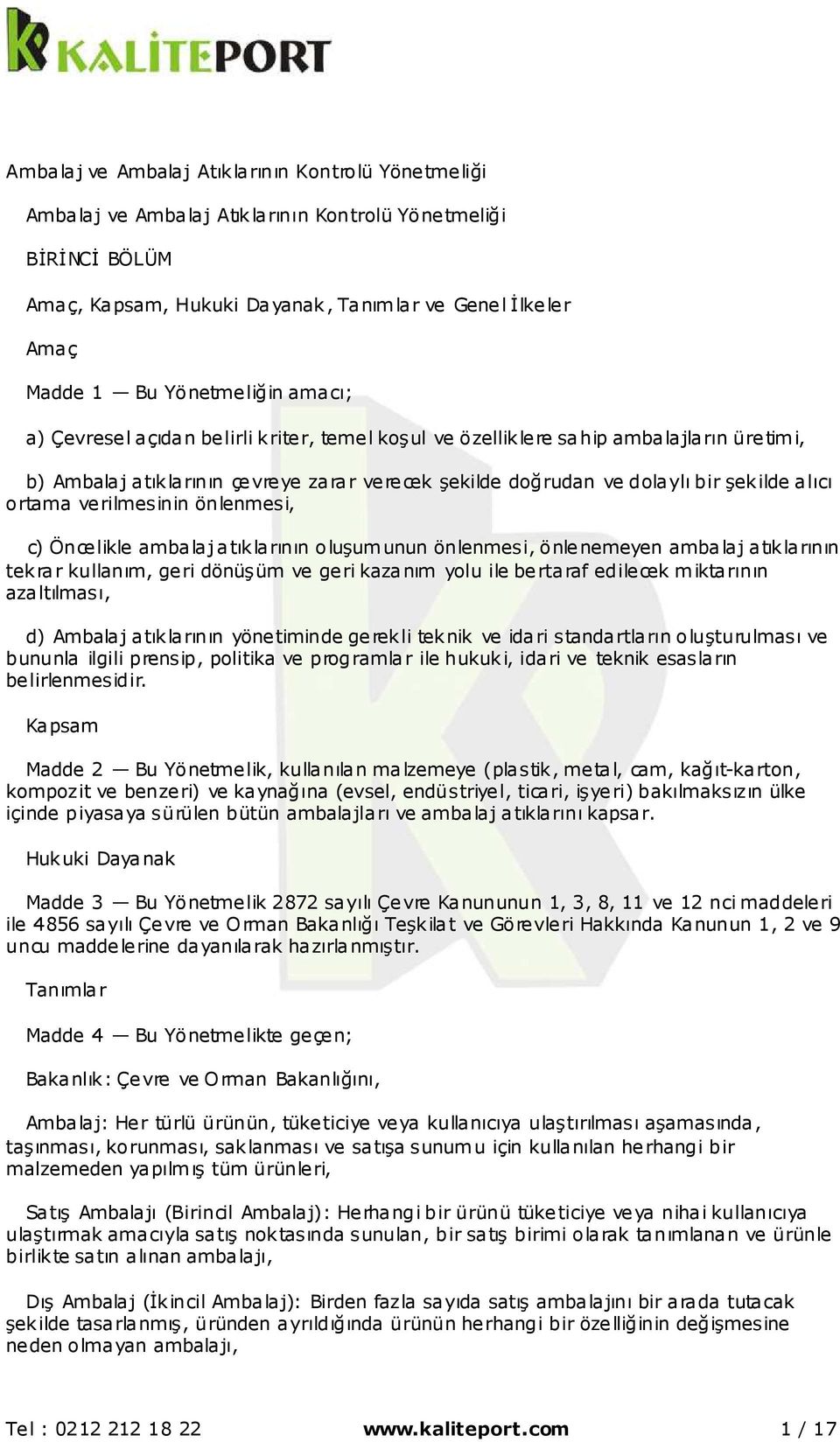 KALİTEPORT

Ambalaj ve Ambalaj Atıklarının Kontrolü Yönetmeliği

Ambalaj ve Ambalaj Atıklarının Kontrolü Yönetmeliği

BİRİNCİ BÖLÜM

Amaç, Kapsam, Hukuki Dayanak, Tanımlar ve Genel İlkeler

Amaç

Madde 1 — Bu Yönetmeliğin amacı;

a) Çevresel açıdan belirli kriter, temel koşul ve özelliklere sahip ambalajların üretimi,

b) Ambalaj atıklarının çevreye zarar verecek şekilde doğrudan ve dolaylı bir şekilde alıcı ortama verilmesinin önlenmesi,

c) Öncelikle ambalaj atıklarının oluşumunun önlenmesi, önlenemeyen ambalaj atıklarının tekrar kullanım, geri dönüşüm ve geri kazanım yolu ile bertaraf edilecek miktarının azaltılması,

d) Ambalaj atıklarının yönetiminde gerekli teknik ve idari standartların oluşturulması ve bununla ilgili prensip, politika ve programlar ile hukuki, idari ve teknik esasların belirlenmesidir.

Kapsam

Madde 2 — Bu Yönetmelik, kullanılan malzemeye (plastik, metal, cam, kağıt-karton, kompozit ve benzeri) ve kaynağına (evsel, endüstriyel, ticari, işyeri) bakılmaksızın ülke içinde piyasaya sürülen bütün ambalajları ve ambalaj atıklarını kapsar.

Hukuki Dayanak

Madde 3 — Bu Yönetmelik 2872 sayılı Çevre Kanununun 1, 3, 8, 11 ve 12 nci maddeleri ile 4856 sayılı Çevre ve Orman Bakanlığı Teşkilat ve Görevleri Hakkında Kanunun 1, 2 ve 9 uncu maddelerine dayanılarak hazırlanmıştır.

Tanımlar

Madde 4 — Bu Yönetmelikte geçen;

Bakanlık: Çevre ve Orman Bakanlığını,

Ambalaj: Her türlü ürünün, tüketiciye veya kullanıcıya ulaştırılması aşamasında, taşınması, korunması, saklanması ve satışa sunumu için kullanılan herhangi bir malzemeden yapılmış tüm ürünleri,

Satış Ambalajı (Birincil Ambalaj): Herhangi bir ürünü tüketiciye veya nihai kullanıcıya ulaştırmak amacıyla satış noktasında sunulan, bir satış birimi olarak tanımlanan ve ürünle birlikte satın alınan ambalajı,

Dış Ambalaj (İkincil Ambalaj): Birden fazla sayıda satış ambalajını bir arada tutacak şekilde tasarlanmış, üründen ayrıldığında ürünün herhangi bir özelliğinin değişmesine neden olmayan ambalajı,

Tel : 0212 212 18 22 www.kaliteport.com 1 / 17